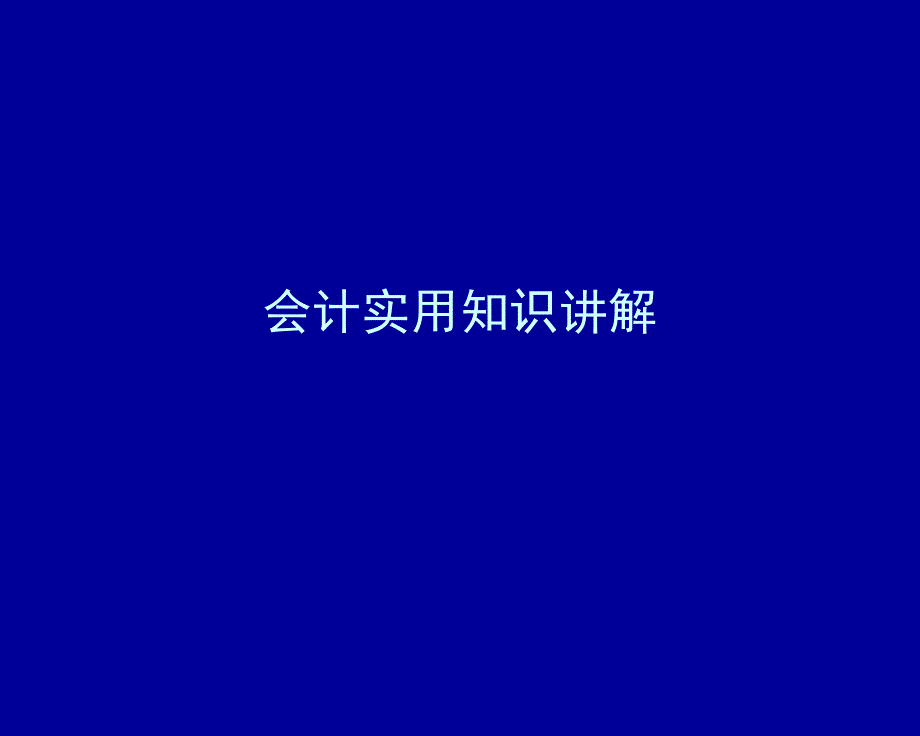 会计实用知识讲解